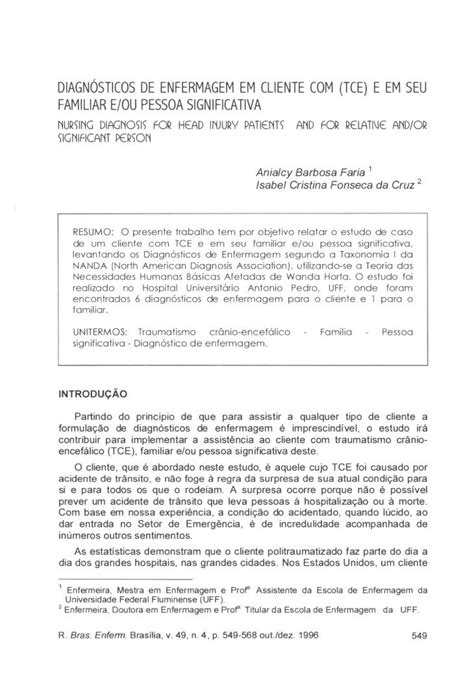 DIAGNÓSTICOS DE ENFERMAGEM EM CLIENTE COM (TCE) E EM SEU FAMILIAR E/OU PESSOA SIGNIFICATIVA

NURSING DIAGNOSIS FOR HEAD INJURY PATIENTS AND FOR RELATIVE AND/OR SIGNIFICANT PERSON

Anialcy Barbosa Faria $^1$
Isabel Cristina Fonseca da Cruz $^2$

RESUMO: O presente trabalho tem por objetivo relatar o estudo de caso de um cliente com TCE e em seu familiar e/ou pessoa significativa, levantando os Diagnósticos de Enfermagem segundo a Taxonomia I da NANDA (North American Diagnosis Association), utilizando-se a Teoria das Necessidades Humanas Básicas Afetadas de Wanda Horta. O estudo foi realizado no Hospital Universitário Antonio Pedro, UFF, onde foram encontrados 6 diagnósticos de enfermagem para o cliente e 1 para o familiar.

UNITERMOS: Traumatismo crânio-encefálico - Família - Pessoa significativa - Diagnóstico de enfermagem.

INTRODUÇÃO

Partindo do princípio de que para assistir a qualquer tipo de cliente a formulação de diagnósticos de enfermagem é imprescindível, o estudo irá contribuir para implementar a assistência ao cliente com traumatismo crânio-encefálico (TCE), familiar e/ou pessoa significativa deste.

O cliente, que é abordado neste estudo, é aquele cujo TCE foi causado por acidente de trânsito, e não foge à regra da surpresa de sua atual condição para si e para todos os que o rodeiam. A surpresa ocorre porque não é possível prever um acidente de trânsito que leva pessoas à hospitalização ou à morte. Com base em nossa experiência, a condição do acidentado, quando lúcido, ao dar entrada no Setor de Emergência, é de incredulidade acompanhada de inúmeros outros sentimentos.

As estatísticas demonstram que o cliente politraumatizado faz parte do dia a dia dos grandes hospitais, nas grandes cidades. Nos Estados Unidos, um cliente

$^1$ Enfermeira, Mestra em Enfermagem e Profª Assistente da Escola de Enfermagem da Universidade Federal Fluminense (UFF).
$^2$ Enfermeira, Doutora em Enfermagem e Profª Titular da Escola de Enfermagem da UFF.

R. Bras. Enferm. Brasília, v. 49, n. 4, p. 549-568 out./dez. 1996

549